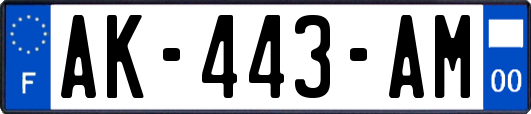 F
AK-443-AM
00